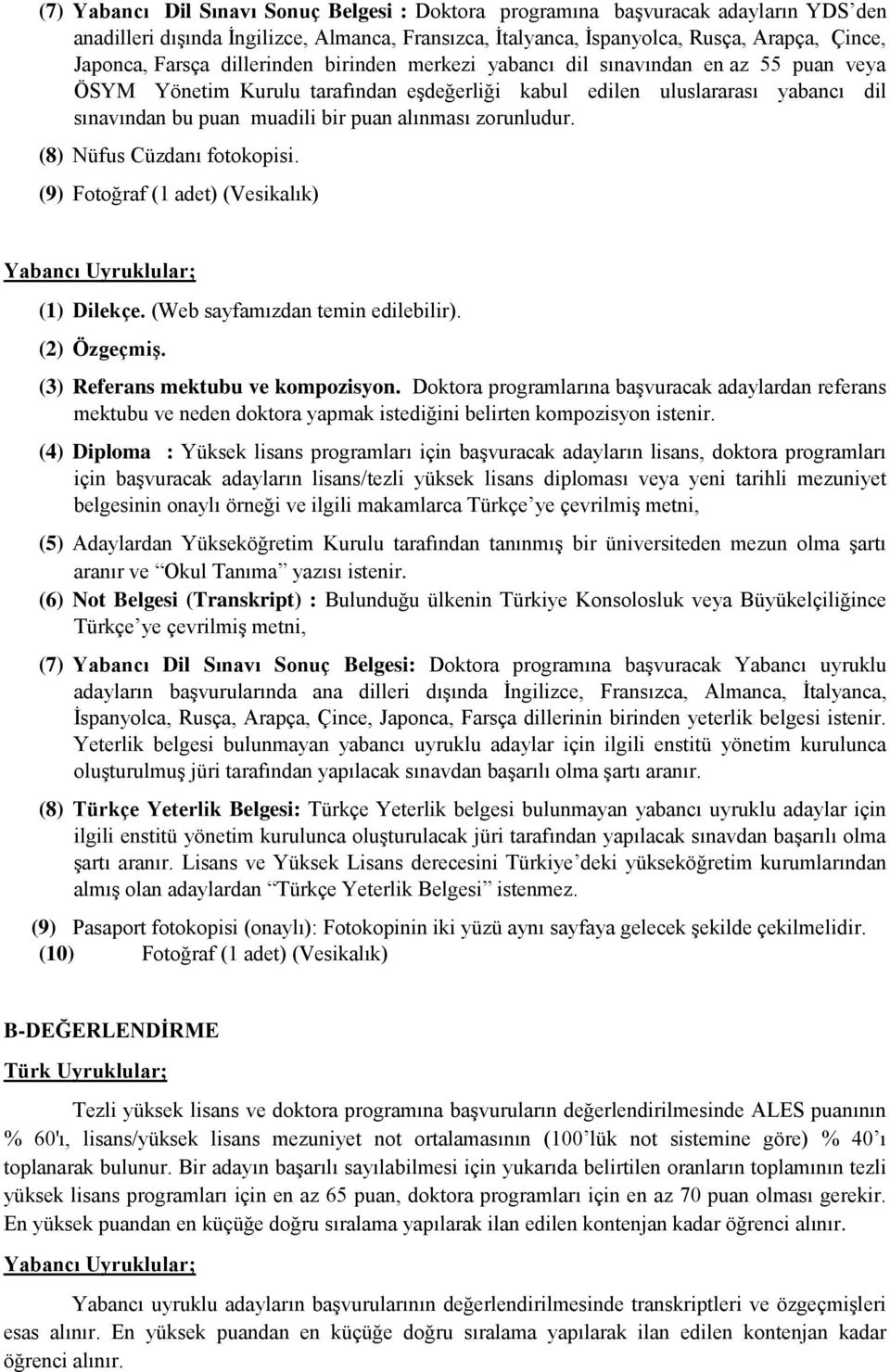 (7) Yabancı Dil Sınavı Sonuç Belgesi : Doktora programına başvuracak adayların YDS'den anadilleri dışında İngilizce, Almanca, Fransızca, İtalyanca, İspanyolca, Rusça, Arapça, Çince, Japonca, Farsça dillerinden birinden merkezi yabancı dil sınavından en az 55 puan veya ÖSYM Yönetim Kurulu tarafından eşdeğerliği kabul edilen uluslararası yabancı dil sınavından bu puan muadili bir puan alınması zorunludur.

(8) Nüfus Cüzdanı fotokopisi.

(9) Fotoğraf (1 adet) (Vesikalık)

Yabancı Uyruklular;

(1) Dilekçe. (Web sayfamızdan temin edilebilir).

(2) Özgeçmiş.

(3) Referans mektubu ve kompozisyon. Doktora programlarına başvuracak adaylardan referans mektubu ve neden doktora yapmak istediğini belirten kompozisyon istenir.

(4) Diploma : Yüksek lisans programları için başvuracak adayların lisans, doktora programları için başvuracak adayların lisans/tezli yüksek lisans diploması veya yeni tarihli mezuniyet belgesinin onaylı örneği ve ilgili makamlarca Türkçe'ye çevrilmiş metni,

(5) Adaylardan Yükseköğretim Kurulu tarafından tanınmış bir üniversiteden mezun olma şartı aranır ve "Okul Tanıma" yazısı istenir.

(6) Not Belgesi (Transkript) : Bulunduğu ülkenin Türkiye Konsolosluk veya Büyükelçiliğince Türkçe'ye çevrilmiş metni,

(7) Yabancı Dil Sınavı Sonuç Belgesi: Doktora programına başvuracak Yabancı uyruklu adayların başvurularında ana dilleri dışında İngilizce, Fransızca, Almanca, İtalyanca, İspanyolca, Rusça, Arapça, Çince, Japonca, Farsça dillerinin birinden yeterlik belgesi istenir. Yeterlik belgesi bulunmayan yabancı uyruklu adaylar için ilgili enstitü yönetim kurulunca oluşturulmuş jüri tarafından yapılacak sınavdan başarılı olma şartı aranır.

(8) Türkçe Yeterlik Belgesi: Türkçe Yeterlik belgesi bulunmayan yabancı uyruklu adaylar için ilgili enstitü yönetim kurulunca oluşturulacak jüri tarafından yapılacak sınavdan başarılı olma şartı aranır. Lisans ve Yüksek Lisans derecesini Türkiye'deki yükseköğretim kurumlarından almış olan adaylardan "Türkçe Yeterlik Belgesi" istenmez.

(9) Pasaport fotokopisi (onaylı): Fotokopinin iki yüzü aynı sayfaya gelecek şekilde çekilmelidir.

(10) Fotoğraf (1 adet) (Vesikalık)

B-DEĞERLENDİRME

Türk Uyruklular;

Tezli yüksek lisans ve doktora programına başvuruların değerlendirilmesinde ALES puanının % 60'ı, lisans/yüksek lisans mezuniyet not ortalamasının (100'lük not sistemine göre) % 40'ı toplanarak bulunur. Bir adayın başarılı sayılabilmesi için yukarıda belirtilen oranların toplamının tezli yüksek lisans programları için en az 65 puan, doktora programları için en az 70 puan olması gerekir. En yüksek puandan en küçüğe doğru sıralama yapılarak ilan edilen kontenjan kadar öğrenci alınır.

Yabancı Uyruklular;

Yabancı uyruklu adayların başvurularının değerlendirilmesinde transkriptleri ve özgeçmişleri esas alınır. En yüksek puandan en küçüğe doğru sıralama yapılarak ilan edilen kontenjan kadar öğrenci alınır.